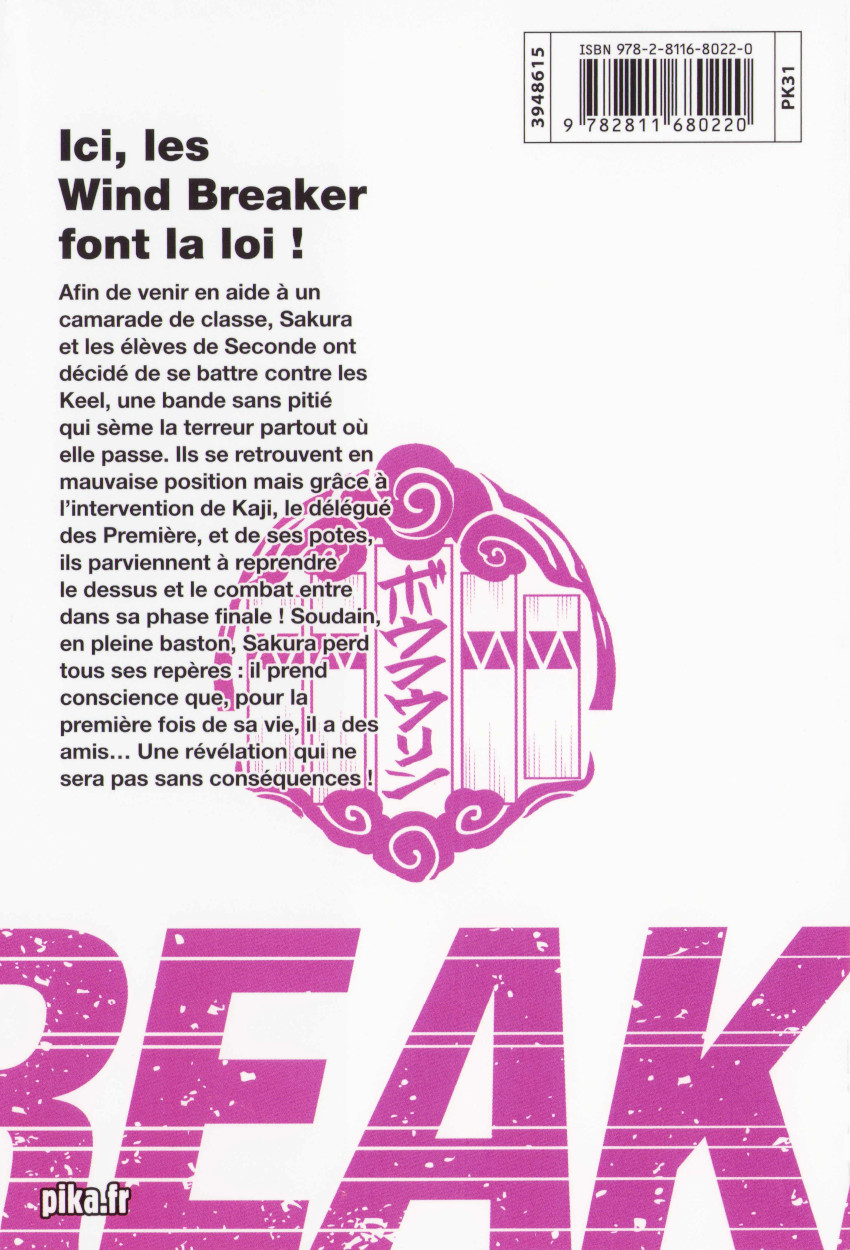 3948615

ISBN 978-2-8116-8022-0

9 782811 680220

PK31

Ici, les Wind Breaker font la loi !

Afin de venir en aide à un camarade de classe, Sakura et les élèves de Seconde ont décidé de se battre contre les Keel, une bande sans pitié qui sème la terreur partout où elle passe. Ils se retrouvent en mauvaise position mais grâce à l'intervention de Kaji, le délégué des Première, et de ses potes, ils parviennent à reprendre le dessus et le combat entre dans sa phase finale ! Soudain, en pleine baston, Sakura perd tous ses repères : il prend conscience que, pour la première fois de sa vie, il a des amis… Une révélation qui ne sera pas sans conséquences !

ボウフウリン

REAK

pika.fr